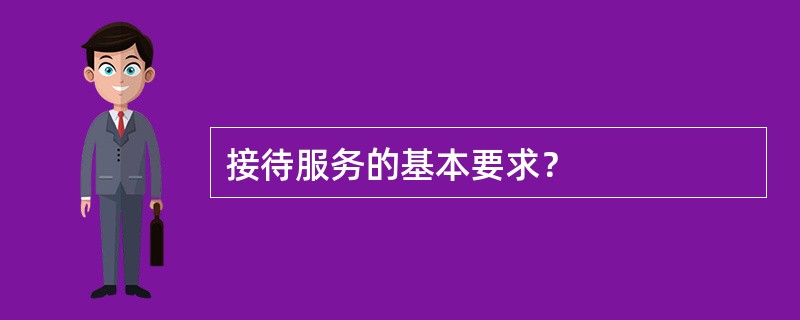 接待服务的基本要求?